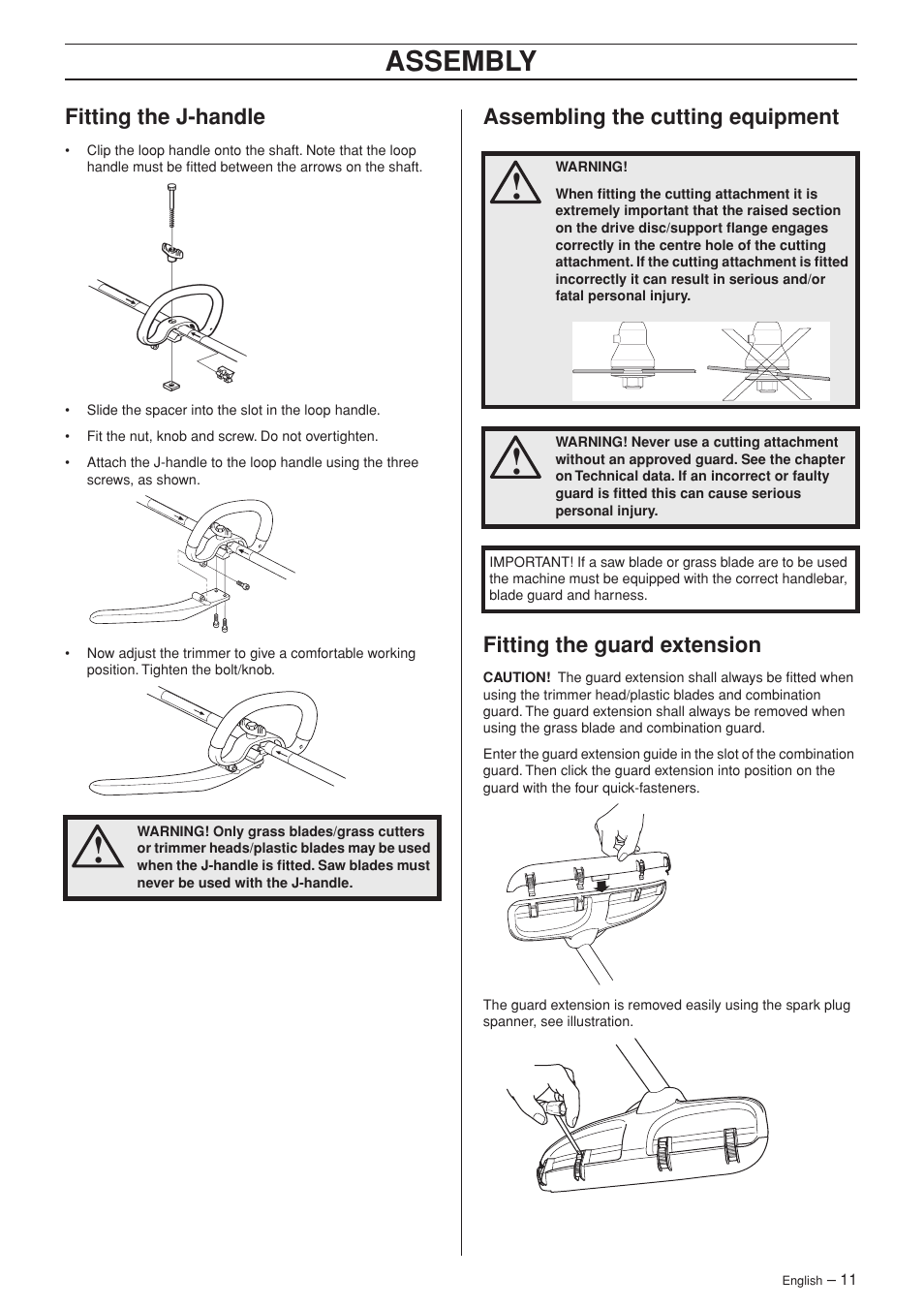 ASSEMBLY

Fitting the J-handle

• Clip the loop handle onto the shaft. Note that the loop handle must be fitted between the arrows on the shaft.

• Slide the spacer into the slot in the loop handle.

• Fit the nut, knob and screw. Do not overtighten.

• Attach the J-handle to the loop handle using the three screws, as shown.

• Now adjust the trimmer to give a comfortable working position. Tighten the bolt/knob.

WARNING! Only grass blades/grass cutters or trimmer heads/plastic blades may be used when the J-handle is fitted. Saw blades must never be used with the J-handle.

Assembling the cutting equipment

WARNING!

When fitting the cutting attachment it is extremely important that the raised section on the drive disc/support flange engages correctly in the centre hole of the cutting attachment. If the cutting attachment is fitted incorrectly it can result in serious and/or fatal personal injury.

WARNING! Never use a cutting attachment without an approved guard. See the chapter on Technical data. If an incorrect or faulty guard is fitted this can cause serious personal injury.

IMPORTANT! If a saw blade or grass blade are to be used the machine must be equipped with the correct handlebar, blade guard and harness.

Fitting the guard extension

CAUTION! The guard extension shall always be fitted when using the trimmer head/plastic blades and combination guard. The guard extension shall always be removed when using the grass blade and combination guard.

Enter the guard extension guide in the slot of the combination guard. Then click the guard extension into position on the guard with the four quick-fasteners.

The guard extension is removed easily using the spark plug spanner, see illustration.

English – 11